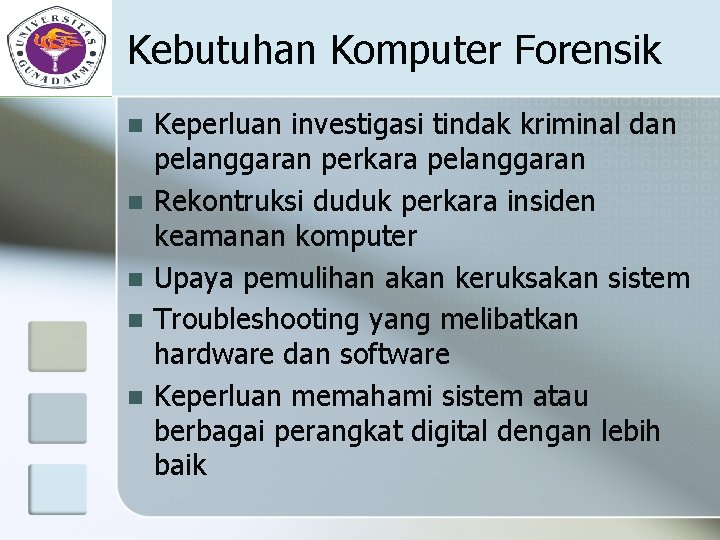 UNIVERSITAS GUNADARMA

Kebutuhan Komputer Forensik

- Keperluan investigasi tindak kriminal dan pelanggaran perkara pelanggaran
- Rekontruksi duduk perkara insiden keamanan komputer
- Upaya pemulihan akan keruksakan sistem
- Troubleshooting yang melibatkan hardware dan software
- Keperluan memahami sistem atau berbagai perangkat digital dengan lebih baik